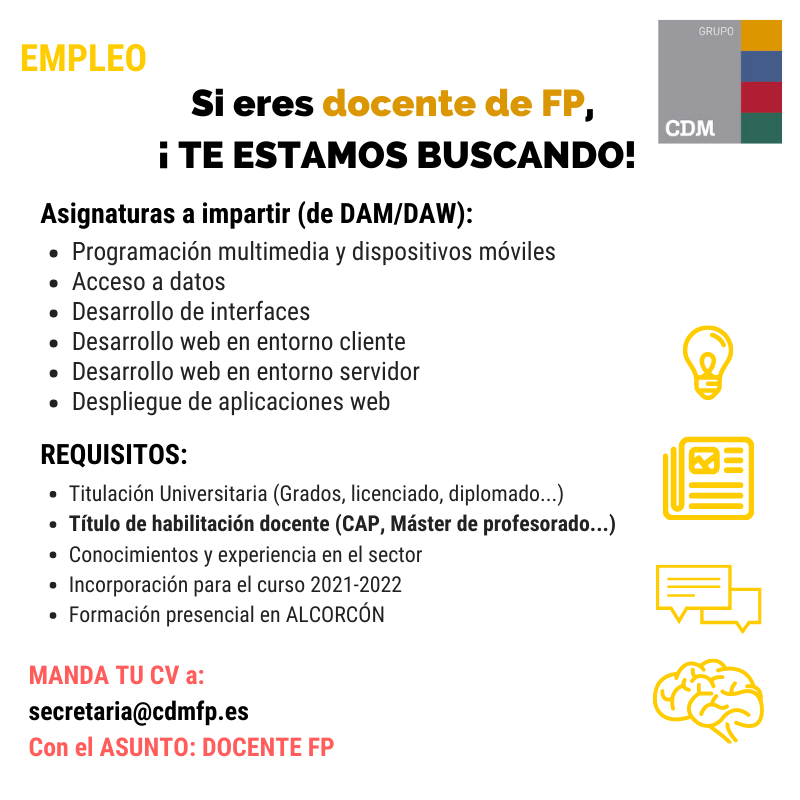 EMPLEO

GRUPO
CDM

Si eres docente de FP,
¡ TE ESTAMOS BUSCANDO!

Asignaturas a impartir (de DAM/DAW):
- Programación multimedia y dispositivos móviles
- Acceso a datos
- Desarrollo de interfaces
- Desarrollo web en entorno cliente
- Desarrollo web en entorno servidor
- Despliegue de aplicaciones web

REQUISITOS:
- Titulación Universitaria (Grados, licenciado, diplomado...)
- Título de habilitación docente (CAP, Máster de profesorado...)
- Conocimientos y experiencia en el sector
- Incorporación para el curso 2021-2022
- Formación presencial en ALCORCÓN

MANDA TU CV a:
secretaria@cdmfp.es
Con el ASUNTO: DOCENTE FP